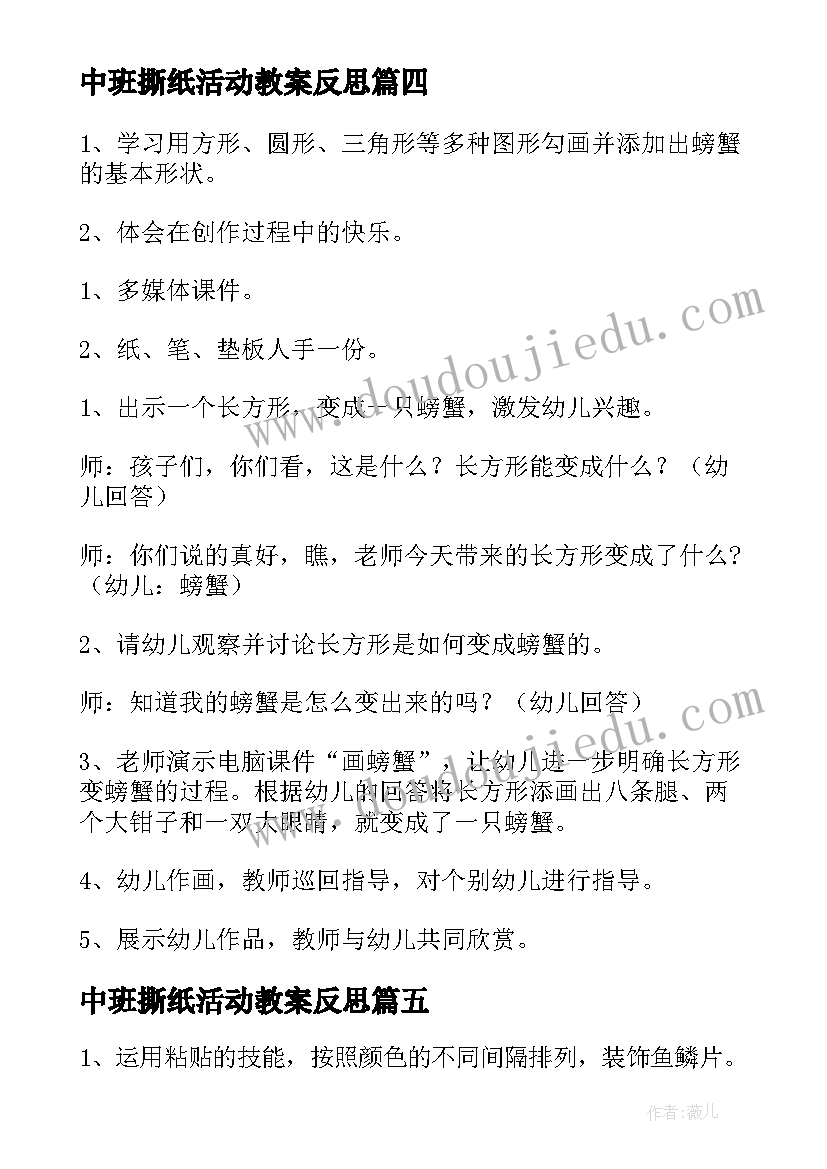 中班撕纸活动教案反思篇四

1、学习用方形、圆形、三角形等多种图形勾画并添加出螃蟹的基本形状。

2、体会在创作过程中的快乐。

1、多媒体课件。

2、纸、笔、垫板人手一份。

1、出示一个长方形，变成一只螃蟹，激发幼儿兴趣。

师：孩子们，你们看，这是什么？长方形能变成什么？（幼儿回答）

师：你们说的真好，瞧，老师今天带来的长方形变成了什么？（幼儿：螃蟹）

2、请幼儿观察并讨论长方形是如何变成螃蟹的。

师：知道我的螃蟹是怎么变出来的吗？（幼儿回答）

3、老师演示电脑课件“画螃蟹”，让幼儿进一步明确长方形变螃蟹的过程。根据幼儿的回答将长方形添画出八条腿、两个大钳子和一双大眼睛，就变成了一只螃蟹。

4、幼儿作画，教师巡回指导，对个别幼儿进行指导。

5、展示幼儿作品，教师与幼儿共同欣赏。

中班撕纸活动教案反思篇五

1、运用粘贴的技能，按照颜色的不同间隔排列，装饰鱼鳞片。

www.doudoujiedu.com

作者：薇儿